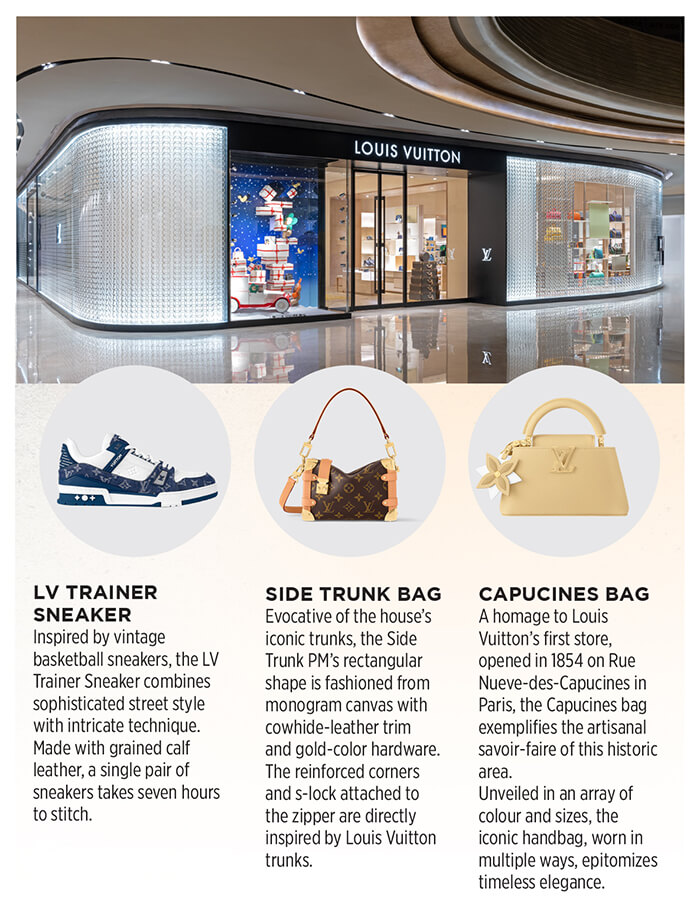 LOUIS VUITTON

LV TRAINER SNEAKER
Inspired by vintage basketball sneakers, the LV Trainer Sneaker combines sophisticated street style with intricate technique. Made with grained calf leather, a single pair of sneakers takes seven hours to stitch.

SIDE TRUNK BAG
Evocative of the house's iconic trunks, the Side Trunk PM's rectangular shape is fashioned from monogram canvas with cowhide-leather trim and gold-color hardware. The reinforced corners and s-lock attached to the zipper are directly inspired by Louis Vuitton trunks.

CAPUCINES BAG
A homage to Louis Vuitton's first store, opened in 1854 on Rue Nueve-des-Capucines in Paris, the Capucines bag exemplifies the artisanal savoir-faire of this historic area.
Unveiled in an array of colour and sizes, the iconic handbag, worn in multiple ways, epitomizes timeless elegance.